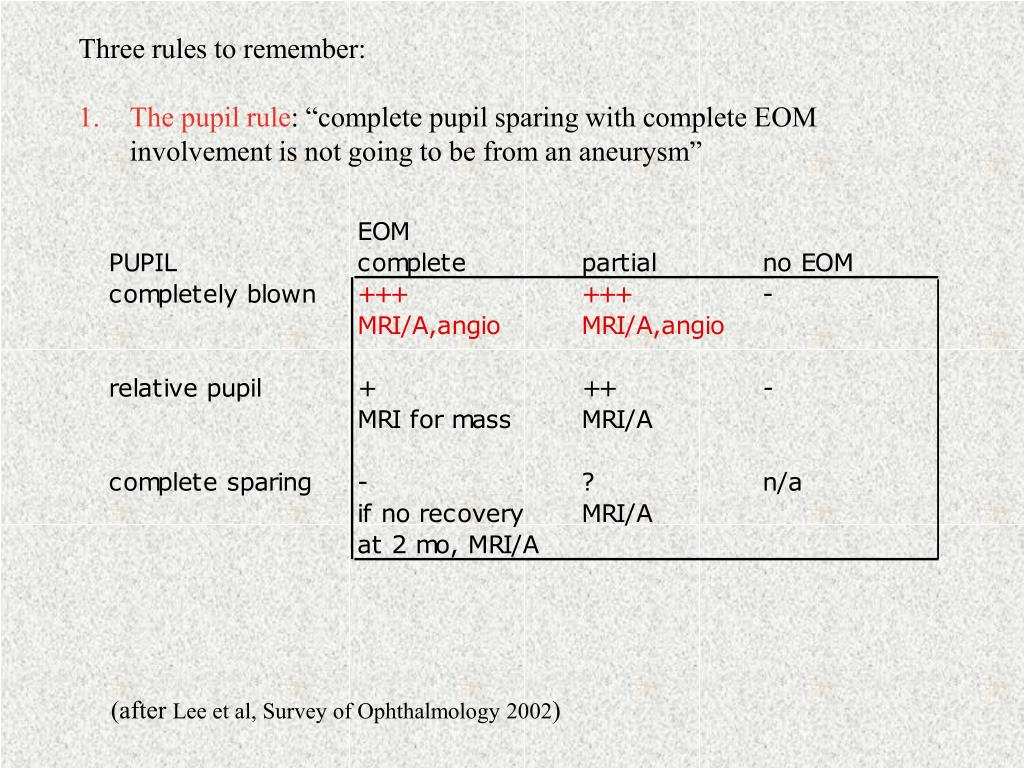 Three rules to remember:

1. The pupil rule: “complete pupil sparing with complete EOM involvement is not going to be from an aneurysm”

| PUPIL | EOM complete | partial | no EOM |
|---|---|---|---|
| completely blown | +++ MRI/A,angio | +++ MRI/A,angio | - |
| relative pupil | + MRI for mass | ++ MRI/A | - |
| complete sparing | - if no recovery at 2 mo, MRI/A | ? MRI/A | n/a |

(after Lee et al, Survey of Ophthalmology 2002)